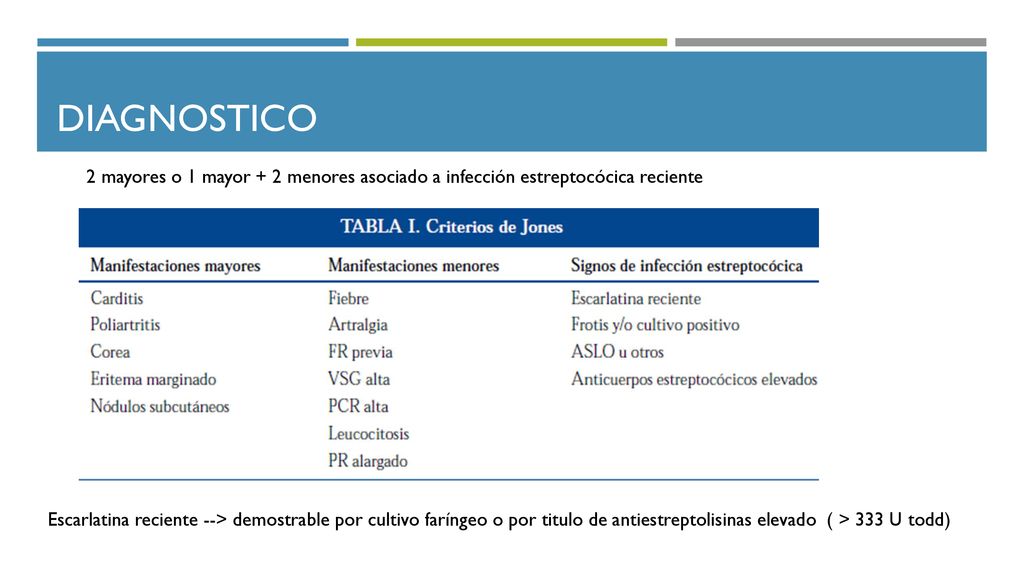 DIAGNOSTICO

2 mayores o 1 mayor + 2 menores asociado a infección estreptocócica reciente

TABLA I. Criterios de Jones

| Manifestaciones mayores | Manifestaciones menores | Signos de infección estreptocócica |
|---|---|---|
| Carditis | Fiebre | Escarlatina reciente |
| Poliartritis | Artralgia | Frotis y/o cultivo positivo |
| Corea | FR previa | ASLO u otros |
| Eritema marginado | VSG alta | Anticuerpos estreptocócicos elevados |
| Nódulos subcutáneos | PCR alta | |
| | Leucocitosis | |
| | PR alargado | |

Escarlatina reciente --> demostrable por cultivo faríngeo o por titulo de antiestreptolisinas elevado ( > 333 U todd)